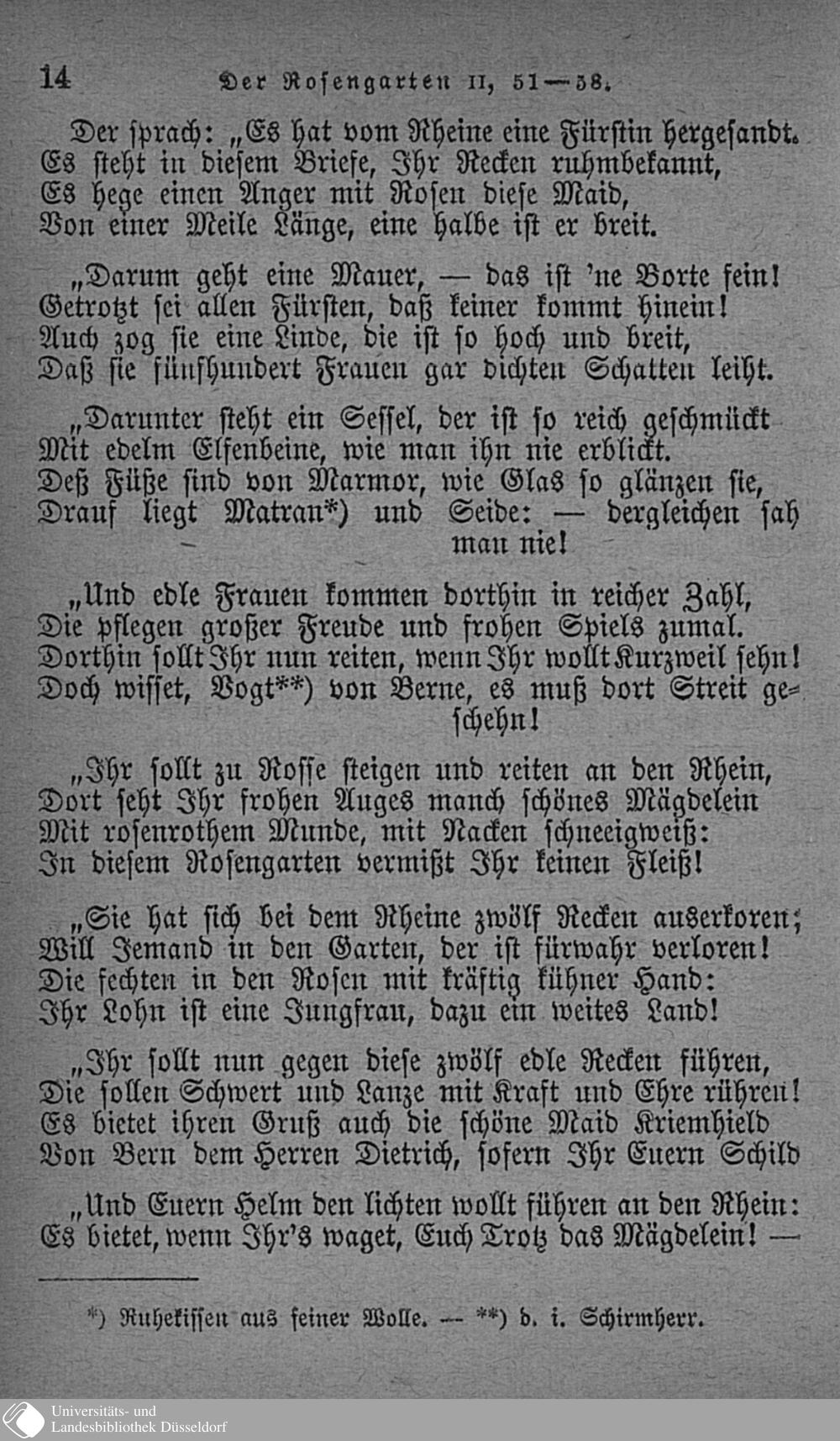 14 Der Rosengarten II, 51—58.

Der sprach: „Es hat vom Rheine eine Fürstin hergesandt.
Es steht in diesem Briefe, Ihr Recken ruhmbekannt,
Es hege einen Anger mit Rosen diese Maid,
Von einer Meile Länge, eine halbe ist er breit.

„Darum geht eine Mauer, — das ist 'ne Borte fein!
Getrotzt sei allen Fürsten, daß keiner kommt hinein!
Auch zog sie eine Linde, die ist so hoch und breit,
Daß sie fünfhundert Frauen gar dichten Schatten leiht.

„Darunter steht ein Sessel, der ist so reich geschmückt
Mit edelm Elfenbeine, wie man ihn nie erblickt.
Deß Füße sind von Marmor, wie Glas so glänzen sie,
Drauf liegt Matran*) und Seide: — dergleichen sah man nie!

„Und edle Frauen kommen dorthin in reicher Zahl,
Die pflegen großer Freude und frohen Spiels zumal.
Dorthin sollt Ihr nun reiten, wenn Ihr wollt Kurzweil sehn!
Doch wisset, Vogt**) von Berne, es muß dort Streit geschehn!

„Ihr sollt zu Rosse steigen und reiten an den Rhein,
Dort seht Ihr frohen Auges manch schönes Mägdelein
Mit rosenrothem Munde, mit Nacken schneeigweiß:
In diesem Rosengarten vermißt Ihr keinen Fleiß!

„Sie hat sich bei dem Rheine zwölf Recken auserkoren;
Will Jemand in den Garten, der ist fürwahr verloren!
Die fechten in den Rosen mit kräftig kühner Hand:
Ihr Lohn ist eine Jungfrau, dazu ein weites Land!

„Ihr sollt nun gegen diese zwölf edle Recken führen,
Die sollen Schwert und Lanze mit Kraft und Ehre rühren!
Es bietet ihren Gruß auch die schöne Maid Kriemhield
Von Bern dem Herren Dietrich, sofern Ihr Euern Schild

„Und Euern Helm den lichten wollt führen an den Rhein:
Es bietet, wenn Ihr's waget, Euch Trotz das Mägdelein! —

*) Ruhekissen aus feiner Wolle. — **) d. i. Schirmherr.

Universitäts- und Landesbibliothek Düsseldorf